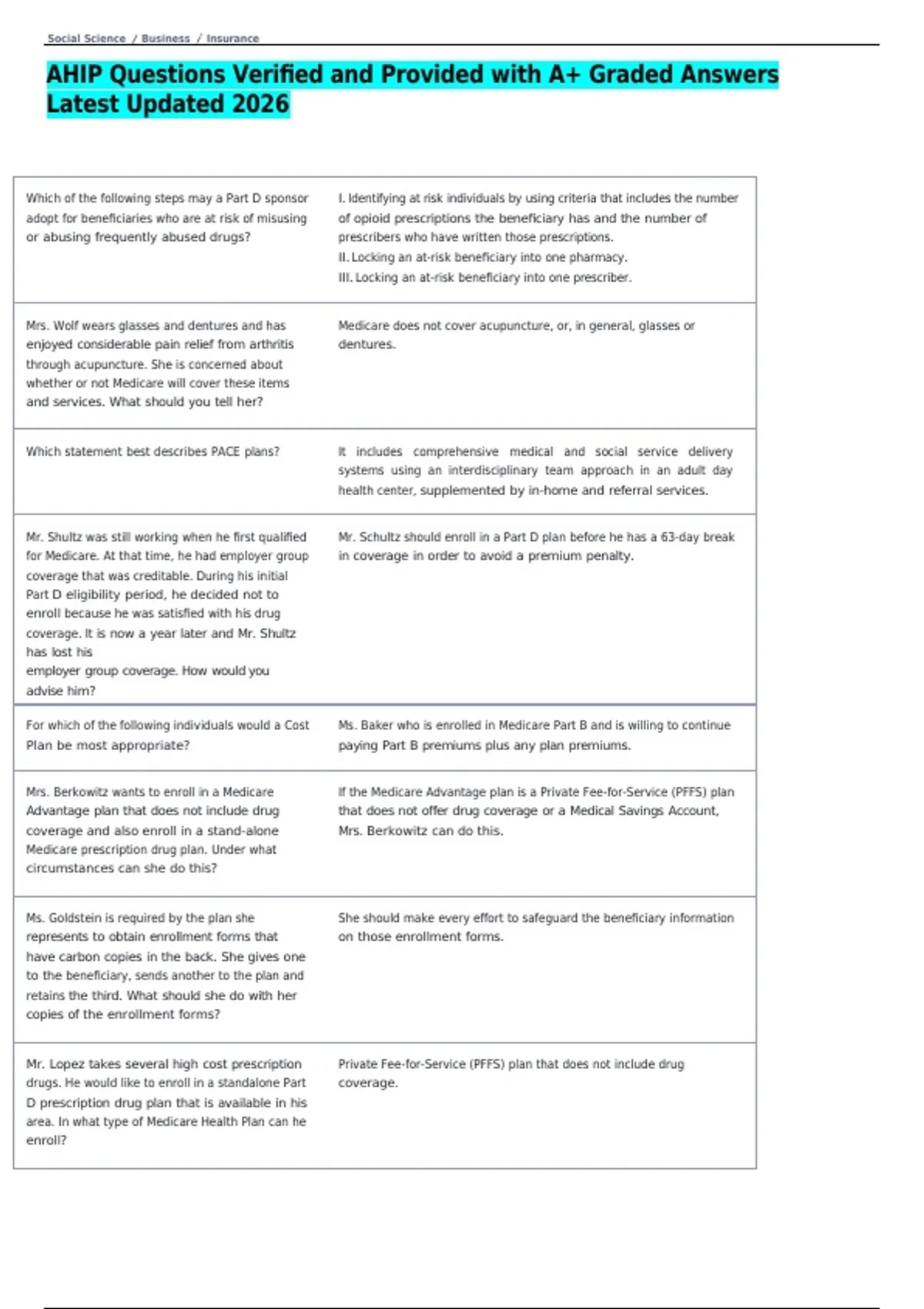 Social Science / Business / Insurance

AHIP Questions Verified and Provided with A+ Graded Answers Latest Updated 2026

| Which of the following steps may a Part D sponsor adopt for beneficiaries who are at risk of misusing or abusing frequently abused drugs? | I. Identifying at risk individuals by using criteria that includes the number of opioid prescriptions the beneficiary has and the number of prescribers who have written those prescriptions. II. Locking an at-risk beneficiary into one pharmacy. III. Locking an at-risk beneficiary into one prescriber. |
|---|---|
| Mrs. Wolf wears glasses and dentures and has enjoyed considerable pain relief from arthritis through acupuncture. She is concerned about whether or not Medicare will cover these items and services. What should you tell her? | Medicare does not cover acupuncture, or, in general, glasses or dentures. |
| Which statement best describes PACE plans? | It includes comprehensive medical and social service delivery systems using an interdisciplinary team approach in an adult day health center, supplemented by in-home and referral services. |
| Mr. Shultz was still working when he first qualified for Medicare. At that time, he had employer group coverage that was creditable. During his initial Part D eligibility period, he decided not to enroll because he was satisfied with his drug coverage. It is now a year later and Mr. Shultz has lost his employer group coverage. How would you advise him? | Mr. Schultz should enroll in a Part D plan before he has a 63-day break in coverage in order to avoid a premium penalty. |
| For which of the following individuals would a Cost Plan be most appropriate? | Ms. Baker who is enrolled in Medicare Part B and is willing to continue paying Part B premiums plus any plan premiums. |
| Mrs. Berkowitz wants to enroll in a Medicare Advantage plan that does not include drug coverage and also enroll in a stand-alone Medicare prescription drug plan. Under what circumstances can she do this? | If the Medicare Advantage plan is a Private Fee-for-Service (PFFS) plan that does not offer drug coverage or a Medical Savings Account, Mrs. Berkowitz can do this. |
| Ms. Goldstein is required by the plan she represents to obtain enrollment forms that have carbon copies in the back. She gives one to the beneficiary, sends another to the plan and retains the third. What should she do with her copies of the enrollment forms? | She should make every effort to safeguard the beneficiary information on those enrollment forms. |
| Mr. Lopez takes several high cost prescription drugs. He would like to enroll in a standalone Part D prescription drug plan that is available in his area. In what type of Medicare Health Plan can he enroll? | Private Fee-for-Service (PFFS) plan that does not include drug coverage. |